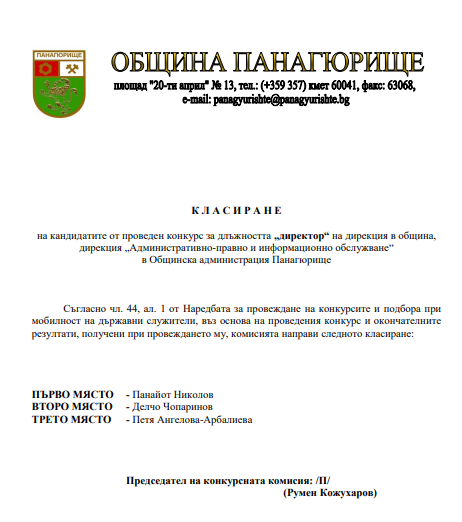 ПАНАГЮРИЩЕ

ОБЩИНА ПАНАГЮРИЩЕ
площад "20-ти април" № 13, тел.: (+359 357) кмет 60041, факс: 63068, e-mail: panagyurishte@panagyurishte.bg

К Л А С И Р А Н Е

на кандидатите от проведен конкурс за длъжността „директор“ на дирекция в община, дирекция „Административно-правно и информационно обслужване“ в Общинска администрация Панагюрище

Съгласно чл. 44, ал. 1 от Наредбата за провеждане на конкурсите и подбора при мобилност на държавни служители, въз основа на проведения конкурс и окончателните резултати, получени при провеждането му, комисията направи следното класиране:

ПЪРВО МЯСТО - Панайот Николов
ВТОРО МЯСТО - Делчо Чопаринов
ТРЕТО МЯСТО - Петя Ангелова-Арбалиева

Председател на конкурсната комисия: /П/
(Румен Кожухаров)